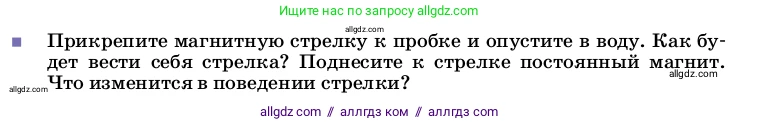 Ищите нас по запросу allgdz.com

allgdz.com

Прикрепите магнитную стрелку к пробке и опустите в воду. Как будет вести себя стрелка? Поднесите к стрелке постоянный магнит. Что изменится в поведении стрелки?

allgdz.com

allgdz.com

allgdz com // аллгдз ком // аллгдз com